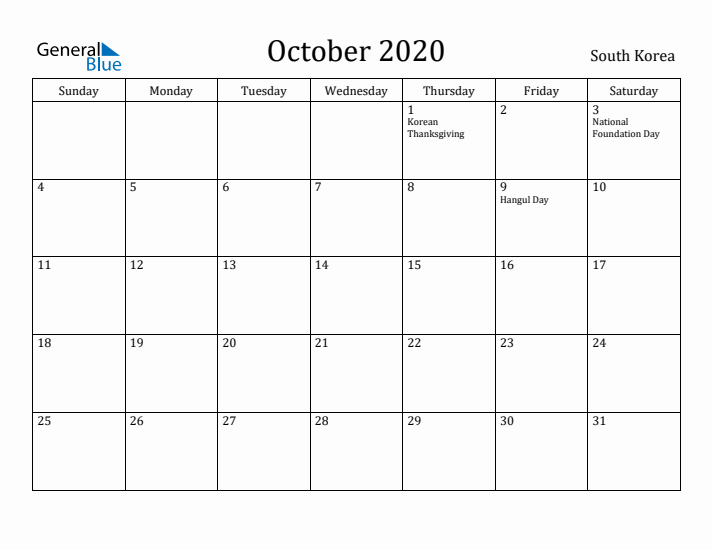 General Blue

October 2020

South Korea

| Sunday | Monday | Tuesday | Wednesday | Thursday | Friday | Saturday |
|---|---|---|---|---|---|---|
| | | | | 1 Korean Thanksgiving | 2 | 3 National Foundation Day |
| 4 | 5 | 6 | 7 | 8 | 9 Hangul Day | 10 |
| 11 | 12 | 13 | 14 | 15 | 16 | 17 |
| 18 | 19 | 20 | 21 | 22 | 23 | 24 |
| 25 | 26 | 27 | 28 | 29 | 30 | 31 |